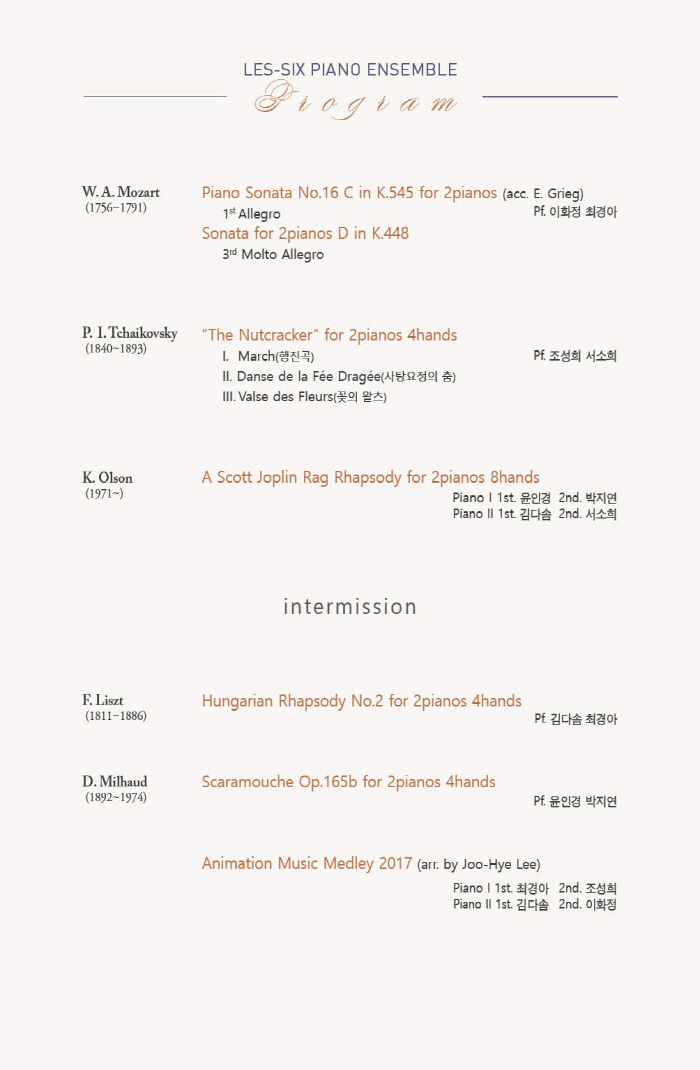 LES-SIX PIANO ENSEMBLE

Program

W. A. Mozart
(1756~1791)

Piano Sonata No.16 C in K.545 for 2pianos (acc. E. Grieg)
1st Allegro
Pf. 이화정 최경아

Sonata for 2pianos D in K.448
3rd Molto Allegro

P. I. Tchaikovsky
(1840~1893)

"The Nutcracker" for 2pianos 4hands
I. March(행진곡)
Pf. 조성희 서소희
II. Danse de la Fée Dragée(사탕요정의 춤)
III. Valse des Fleurs(꽃의 왈츠)

K. Olson
(1971~)

A Scott Joplin Rag Rhapsody for 2pianos 8hands
Piano I 1st. 윤인경 2nd. 박지연
Piano II 1st. 김다솜 2nd. 서소희

intermission

F. Liszt
(1811~1886)

Hungarian Rhapsody No.2 for 2pianos 4hands
Pf. 김다솜 최경아

D. Milhaud
(1892~1974)

Scaramouche Op.165b for 2pianos 4hands
Pf. 윤인경 박지연

Animation Music Medley 2017 (arr. by Joo-Hye Lee)
Piano I 1st. 최경아 2nd. 조성희
Piano II 1st. 김다솜 2nd. 이화정